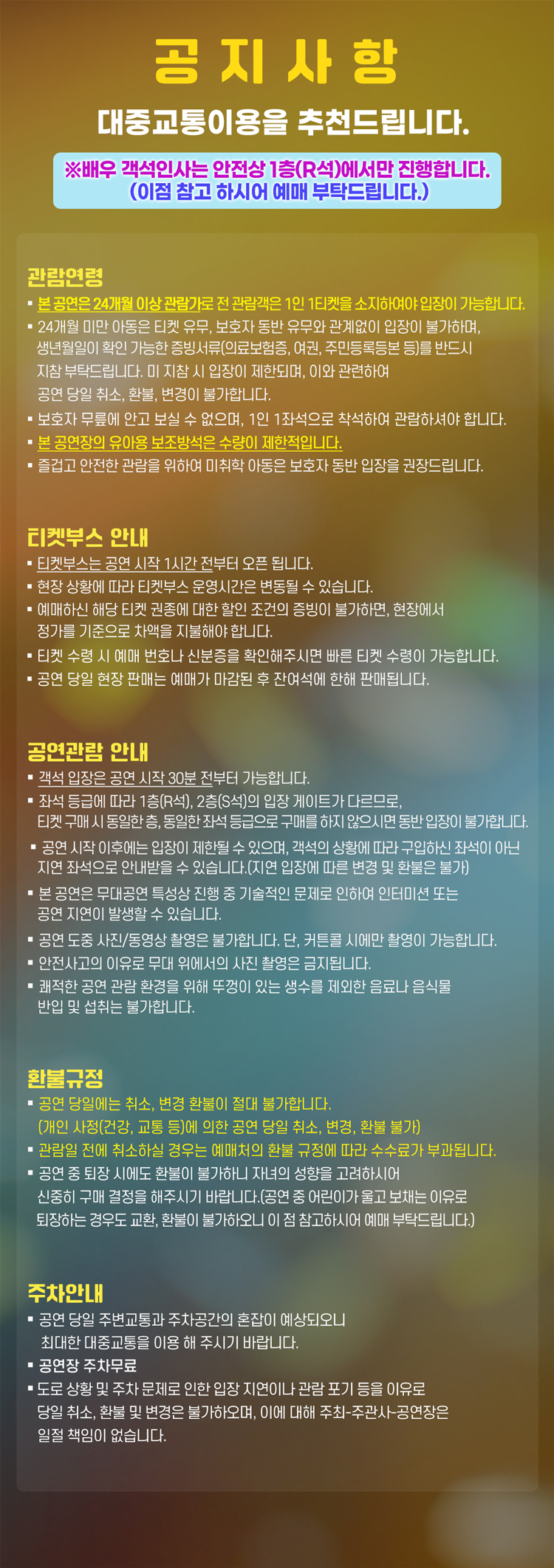 공 지 사 항

대중교통이용을 추천드립니다.

※배우 객석인사는 안전상 1층(R석)에서만 진행합니다.
(이점 참고 하시어 예매 부탁드립니다.)

관람연령

▪ 본 공연은 24개월 이상 관람가로 전 관람객은 1인 1티켓을 소지하여야 입장이 가능합니다.
▪ 24개월 미만 아동은 티켓 유무, 보호자 동반 유무와 관계없이 입장이 불가하며, 생년월일이 확인 가능한 증빙서류(의료보험증, 여권, 주민등록등본 등)를 반드시 지참 부탁드립니다. 미 지참 시 입장이 제한되며, 이와 관련하여 공연 당일 취소, 환불, 변경이 불가합니다.
▪ 보호자 무릎에 안고 보실 수 없으며, 1인 1좌석으로 착석하여 관람하셔야 합니다.
▪ 본 공연장의 유아용 보조방석은 수량이 제한적입니다.
▪ 즐겁고 안전한 관람을 위하여 미취학 아동은 보호자 동반 입장을 권장드립니다.

티켓부스 안내

▪ 티켓부스는 공연 시작 1시간 전부터 오픈 됩니다.
▪ 현장 상황에 따라 티켓부스 운영시간은 변동될 수 있습니다.
▪ 예매하신 해당 티켓 권종에 대한 할인 조건의 증빙이 불가하면, 현장에서 정가를 기준으로 차액을 지불해야 합니다.
▪ 티켓 수령 시 예매 번호나 신분증을 확인해주시면 빠른 티켓 수령이 가능합니다.
▪ 공연 당일 현장 판매는 예매가 마감된 후 잔여석에 한해 판매됩니다.

공연관람 안내

▪ 객석 입장은 공연 시작 30분 전부터 가능합니다.
▪ 좌석 등급에 따라 1층(R석), 2층(S석)의 입장 게이트가 다르므로, 티켓 구매 시 동일한 층, 동일한 좌석 등급으로 구매를 하지 않으시면 동반 입장이 불가합니다.
▪ 공연 시작 이후에는 입장이 제한될 수 있으며, 객석의 상황에 따라 구입하신 좌석이 아닌 지연 좌석으로 안내받을 수 있습니다.(지연 입장에 따른 변경 및 환불은 불가)
▪ 본 공연은 무대공연 특성상 진행 중 기술적인 문제로 인하여 인터미션 또는 공연 지연이 발생할 수 있습니다.
▪ 공연 도중 사진/동영상 촬영은 불가합니다. 단, 커튼콜 시에만 촬영이 가능합니다.
▪ 안전사고의 이유로 무대 위에서의 사진 촬영은 금지됩니다.
▪ 쾌적한 공연 관람 환경을 위해 뚜껑이 있는 생수를 제외한 음료나 음식물 반입 및 섭취는 불가합니다.

환불규정

▪ 공연 당일에는 취소, 변경 환불이 절대 불가합니다.
(개인 사정(건강, 교통 등)에 의한 공연 당일 취소, 변경, 환불 불가)
▪ 관람일 전에 취소하실 경우는 예매처의 환불 규정에 따라 수수료가 부과됩니다.
▪ 공연 중 퇴장 시에도 환불이 불가하니 자녀의 성향을 고려하시어 신중히 구매 결정을 해주시기 바랍니다.(공연 중 어린이가 울고 보채는 이유로 퇴장하는 경우도 교환, 환불이 불가하오니 이 점 참고하시어 예매 부탁드립니다.)

주차안내

▪ 공연 당일 주변교통과 주차공간의 혼잡이 예상되오니 최대한 대중교통을 이용 해 주시기 바랍니다.
▪ 공연장 주차무료
▪ 도로 상황 및 주차 문제로 인한 입장 지연이나 관람 포기 등을 이유로 당일 취소, 환불 및 변경은 불가하오며, 이에 대해 주최-주관사-공연장은 일절 책임이 없습니다.